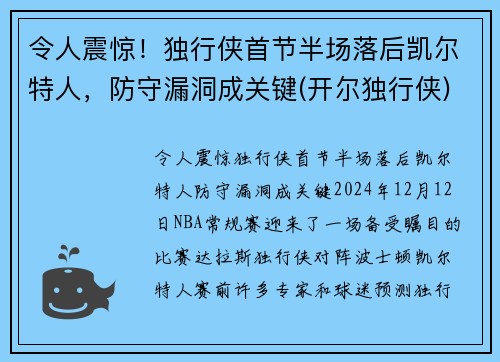 令人震惊！独行侠首节半场落后凯尔特人，防守漏洞成关键(开尔独行侠)

令人震惊独行侠首节半场落后凯尔特人防守漏洞成关键2024年12月12日NBA常规赛迎来了一场备受瞩目的比赛达拉斯独行侠对阵波士顿凯尔特人赛前许多专家和球迷预测独行